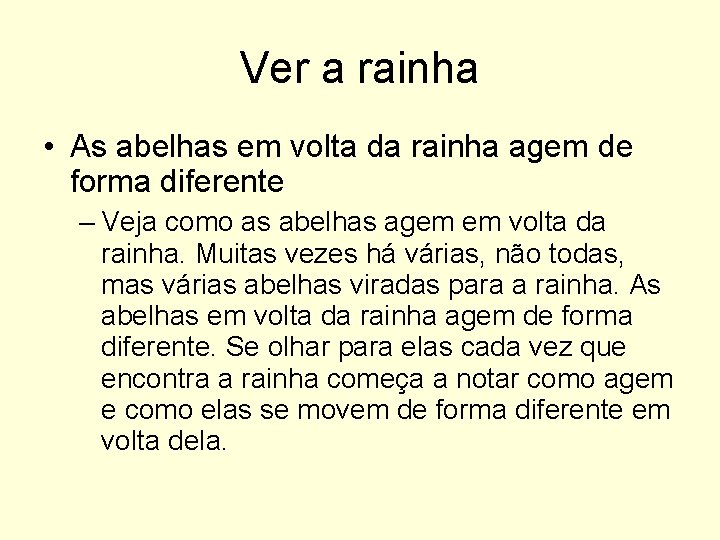 Ver a rainha

• As abelhas em volta da rainha agem de forma diferente

– Veja como as abelhas agem em volta da rainha. Muitas vezes há várias, não todas, mas várias abelhas viradas para a rainha. As abelhas em volta da rainha agem de forma diferente. Se olhar para elas cada vez que encontra a rainha começa a notar como agem e como elas se movem de forma diferente em volta dela.